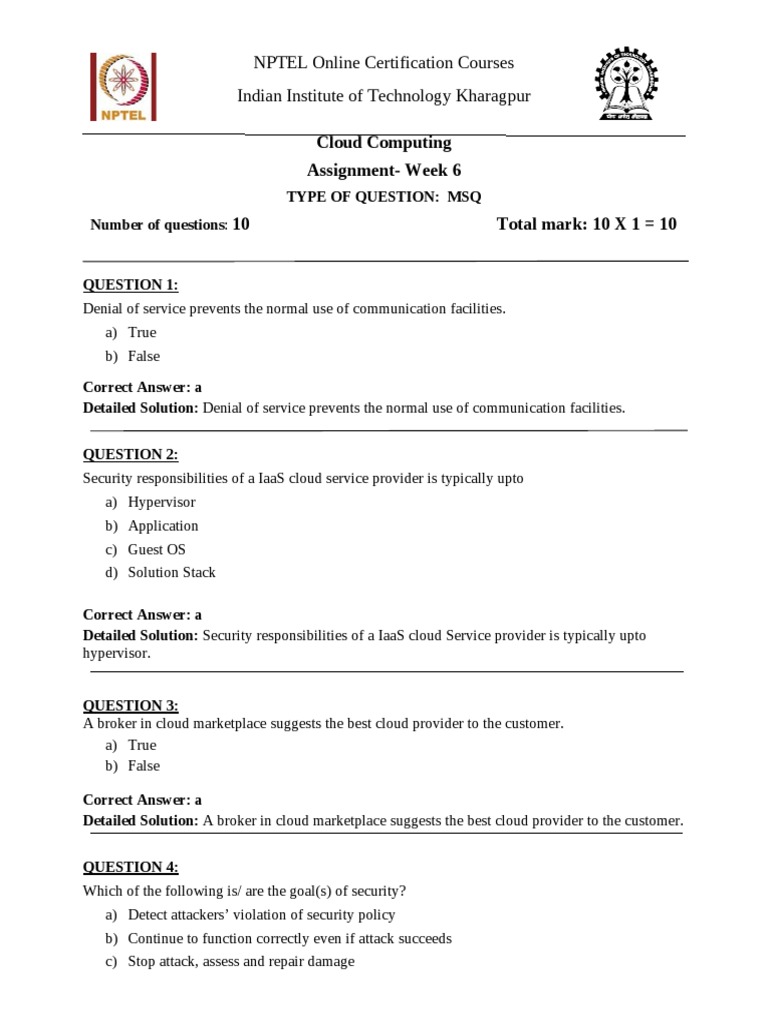 NPTEL

NPTEL Online Certification Courses

Indian Institute of Technology Kharagpur

Cloud Computing

Assignment- Week 6

TYPE OF QUESTION: MSQ

Number of questions: 10

Total mark: 10 X 1 = 10

QUESTION 1:

Denial of service prevents the normal use of communication facilities.

a) True
b) False

Correct Answer: a

Detailed Solution: Denial of service prevents the normal use of communication facilities.

QUESTION 2:

Security responsibilities of a IaaS cloud service provider is typically upto

a) Hypervisor
b) Application
c) Guest OS
d) Solution Stack

Correct Answer: a

Detailed Solution: Security responsibilities of a IaaS cloud Service provider is typically upto hypervisor.

QUESTION 3:

A broker in cloud marketplace suggests the best cloud provider to the customer.

a) True
b) False

Correct Answer: a

Detailed Solution: A broker in cloud marketplace suggests the best cloud provider to the customer.

QUESTION 4:

Which of the following is/ are the goal(s) of security?

a) Detect attackers' violation of security policy
b) Continue to function correctly even if attack succeeds
c) Stop attack, assess and repair damage